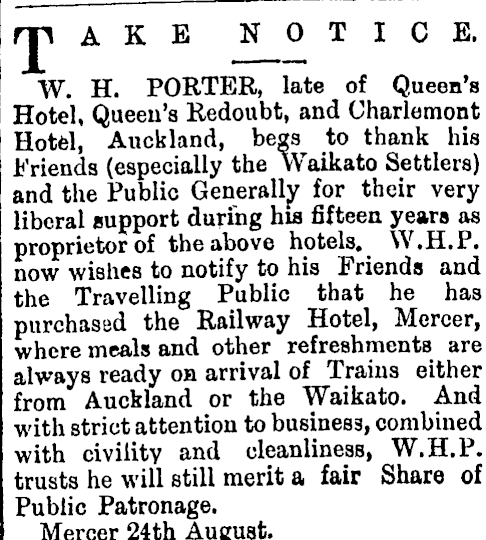 TAKE NOTICE.

W. H. PORTER, late of Queen's Hotel, Queen's Redoubt, and Charlemont Hotel, Auckland, begs to thank his Friends (especially the Waikato Settlers) and the Public Generally for their very liberal support during his fifteen years as proprietor of the above hotels. W.H.P. now wishes to notify to his Friends and the Travelling Public that he has purchased the Railway Hotel, Mercer, where meals and other refreshments are always ready on arrival of Trains either from Auckland or the Waikato. And with strict attention to business, combined with civility and cleanliness, W.H.P. trusts he will still merit a fair Share of Public Patronage.

Mercer 24th August.